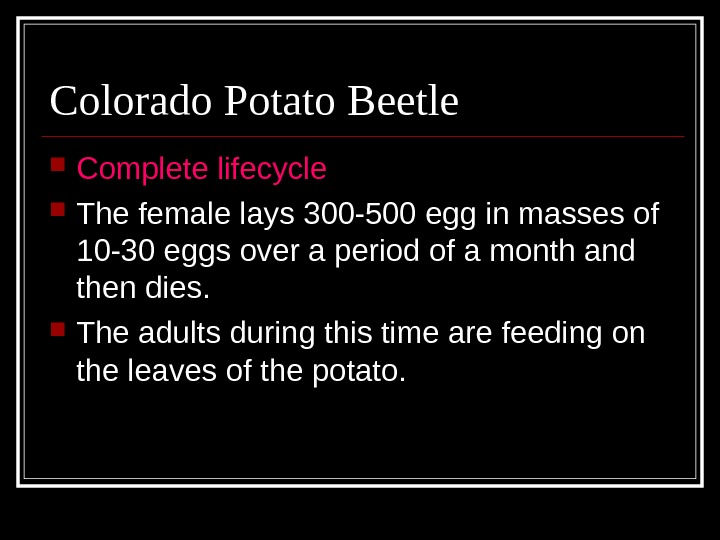 Colorado Potato Beetle

• Complete lifecycle
• The female lays 300-500 egg in masses of 10-30 eggs over a period of a month and then dies.
• The adults during this time are feeding on the leaves of the potato.